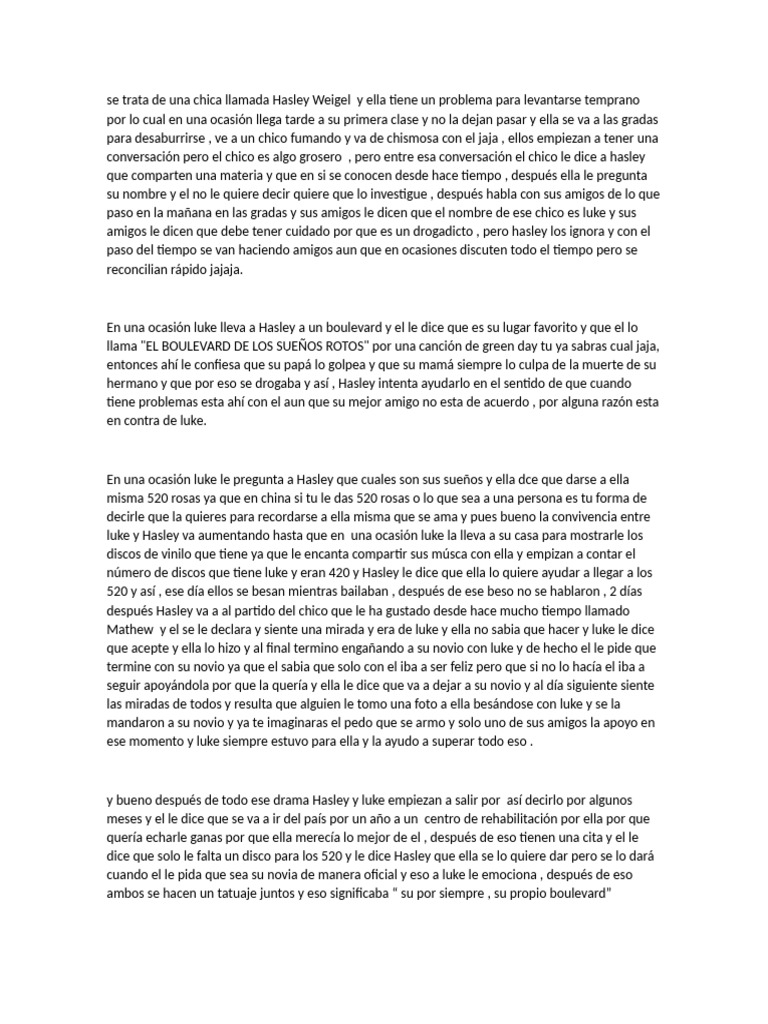 se trata de una chica llamada Hasley Weigel y ella tiene un problema para levantarse temprano por lo cual en una ocasión llega tarde a su primera clase y no la dejan pasar y ella se va a las gradas para desaburrirse , ve a un chico fumando y va de chismosa con el jaja , ellos empiezan a tener una conversación pero el chico es algo grosero , pero entre esa conversación el chico le dice a hasley que comparten una materia y que en si se conocen desde hace tiempo , después ella le pregunta su nombre y el no le quiere decir quiere que lo investigue , después habla con sus amigos de lo que paso en la mañana en las gradas y sus amigos le dicen que el nombre de ese chico es luke y sus amigos le dicen que debe tener cuidado por que es un drogadicto , pero hasley los ignora y con el paso del tiempo se van haciendo amigos aun que en ocasiones discuten todo el tiempo pero se reconcilian rápido jajaja.

En una ocasión luke lleva a Hasley a un boulevard y el le dice que es su lugar favorito y que el lo llama "EL BOULEVARD DE LOS SUEÑOS ROTOS" por una canción de green day tu ya sabras cual jaja, entonces ahí le confiesa que su papá lo golpea y que su mamá siempre lo culpa de la muerte de su hermano y que por eso se drogaba y así , Hasley intenta ayudarlo en el sentido de que cuando tiene problemas esta ahí con el aun que su mejor amigo no esta de acuerdo , por alguna razón esta en contra de luke.

En una ocasión luke le pregunta a Hasley que cuales son sus sueños y ella dce que darse a ella misma 520 rosas ya que en china si tu le das 520 rosas o lo que sea a una persona es tu forma de decirle que la quieres para recordarse a ella misma que se ama y pues bueno la convivencia entre luke y Hasley va aumentando hasta que en una ocasión luke la lleva a su casa para mostrarle los discos de vinilo que tiene ya que le encanta compartir sus músca con ella y empizan a contar el número de discos que tiene luke y eran 420 y Hasley le dice que ella lo quiere ayudar a llegar a los 520 y así , ese día ellos se besan mientras bailaban , después de ese beso no se hablaron , 2 días después Hasley va a al partido del chico que le ha gustado desde hace mucho tiempo llamado Mathew y el se le declara y siente una mirada y era de luke y ella no sabia que hacer y luke le dice que acepte y ella lo hizo y al final termino engañando a su novio con luke y de hecho el le pide que termine con su novio ya que el sabia que solo con el iba a ser feliz pero que si no lo hacía el iba a seguir apoyándola por que la quería y ella le dice que va a dejar a su novio y al día siguiente siente las miradas de todos y resulta que alguien le tomo una foto a ella besándose con luke y se la mandaron a su novio y ya te imaginaras el pedo que se armo y solo uno de sus amigos la apoyo en ese momento y luke siempre estuvo para ella y la ayudo a superar todo eso .

y bueno después de todo ese drama Hasley y luke empiezan a salir por así decirlo por algunos meses y el le dice que se va a ir del país por un año a un centro de rehabilitación por ella por que quería echarle ganas por que ella merecía lo mejor de el , después de eso tienen una cita y el le dice que solo le falta un disco para los 520 y le dice Hasley que ella se lo quiere dar pero se lo dará cuando el le pida que sea su novia de manera oficial y eso a luke le emociona , después de eso ambos se hacen un tatuaje juntos y eso significaba " su por siempre , su propio boulevard"